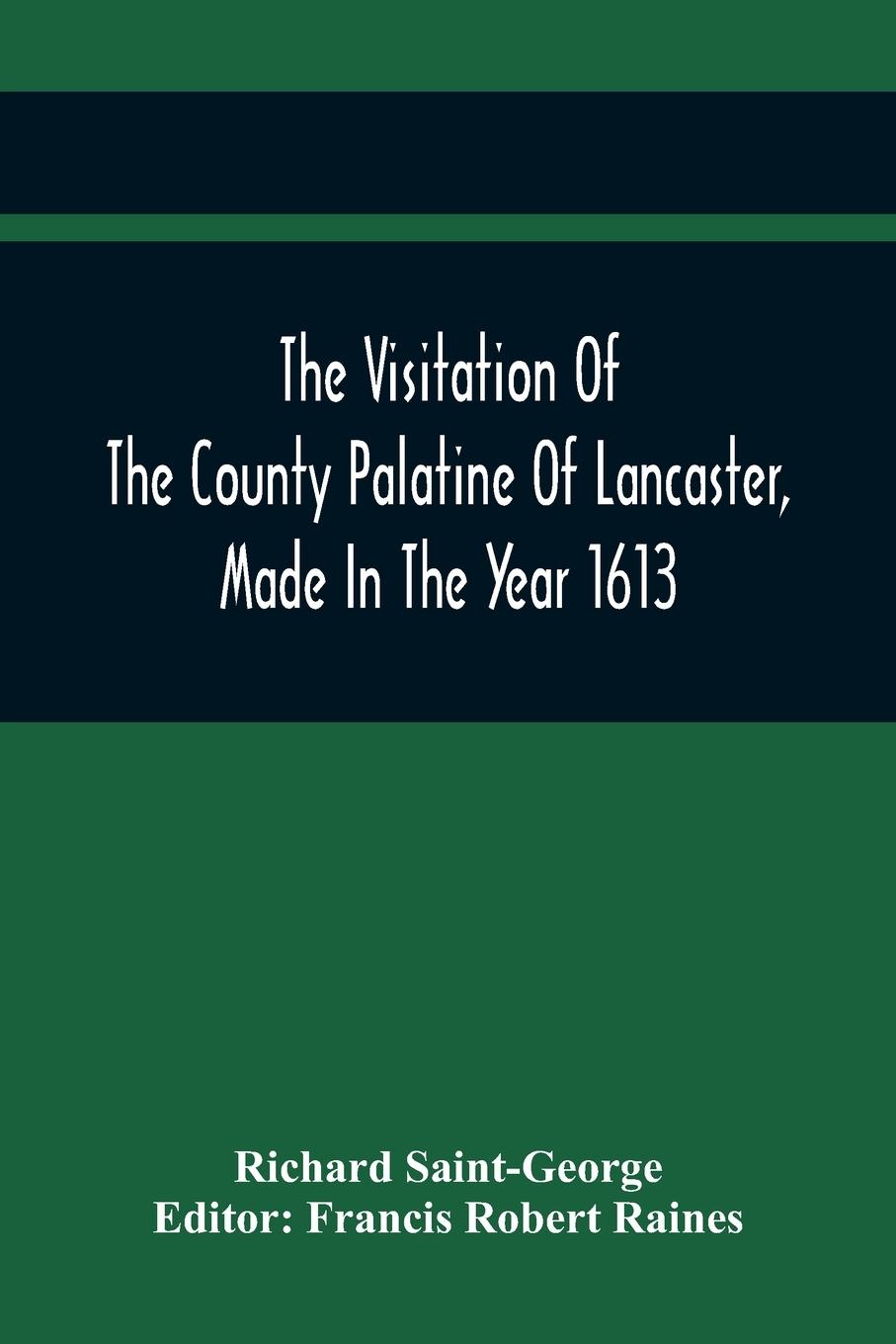 The Visitation Of
The County Palatine Of Lancaster,
Made In The Year 1613

Richard Saint-George
Editor: Francis Robert Raines